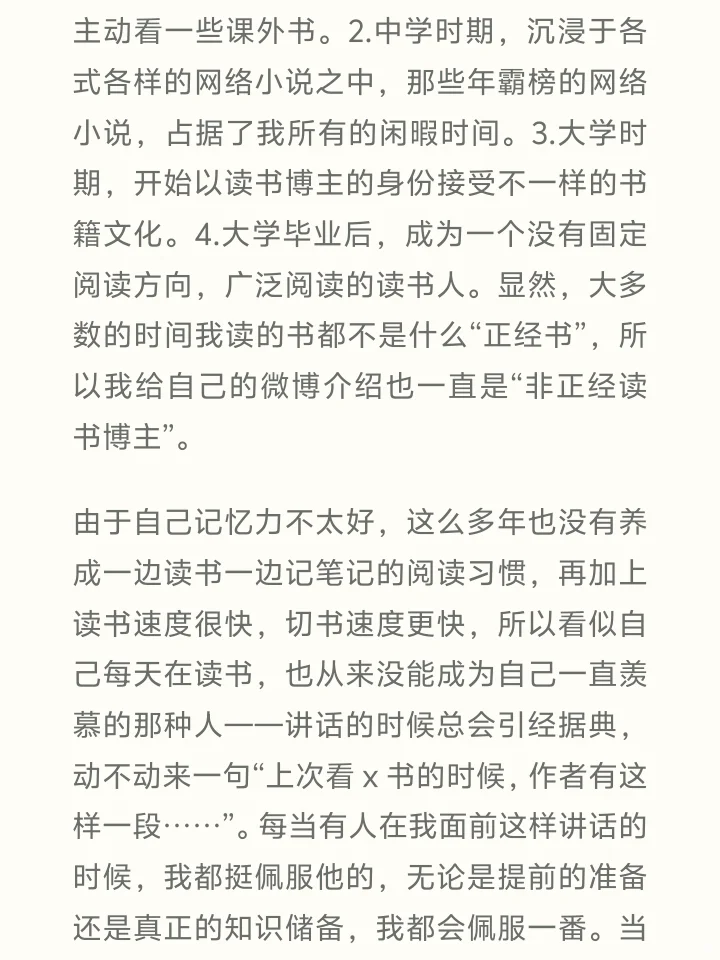 主动看一些课外书。2.中学时期，沉浸于各式各样的网络小说之中，那些年霸榜的网络小说，占据了我所有的闲暇时间。3.大学时期，开始以读书博主的身份接受不一样的书籍文化。4.大学毕业后，成为一个没有固定阅读方向，广泛阅读的读书人。显然，大多数的时间我读的书都不是什么“正经书”，所以我给自己的微博介绍也一直是“非正经读书博主”。

由于自己记忆力不太好，这么多年也没有养成一边读书一边记笔记的阅读习惯，再加上读书速度很快，切书速度更快，所以看似自己每天在读书，也从来没能成为自己一直羡慕的那种人——讲话的时候总会引经据典，动不动来一句“上次看 x 书的时候，作者有这样一段……”。每当有人在我面前这样讲话的时候，我都挺佩服他的，无论是提前的准备还是真正的知识储备，我都会佩服一番。当